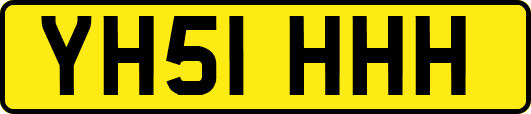 YH51 HHH